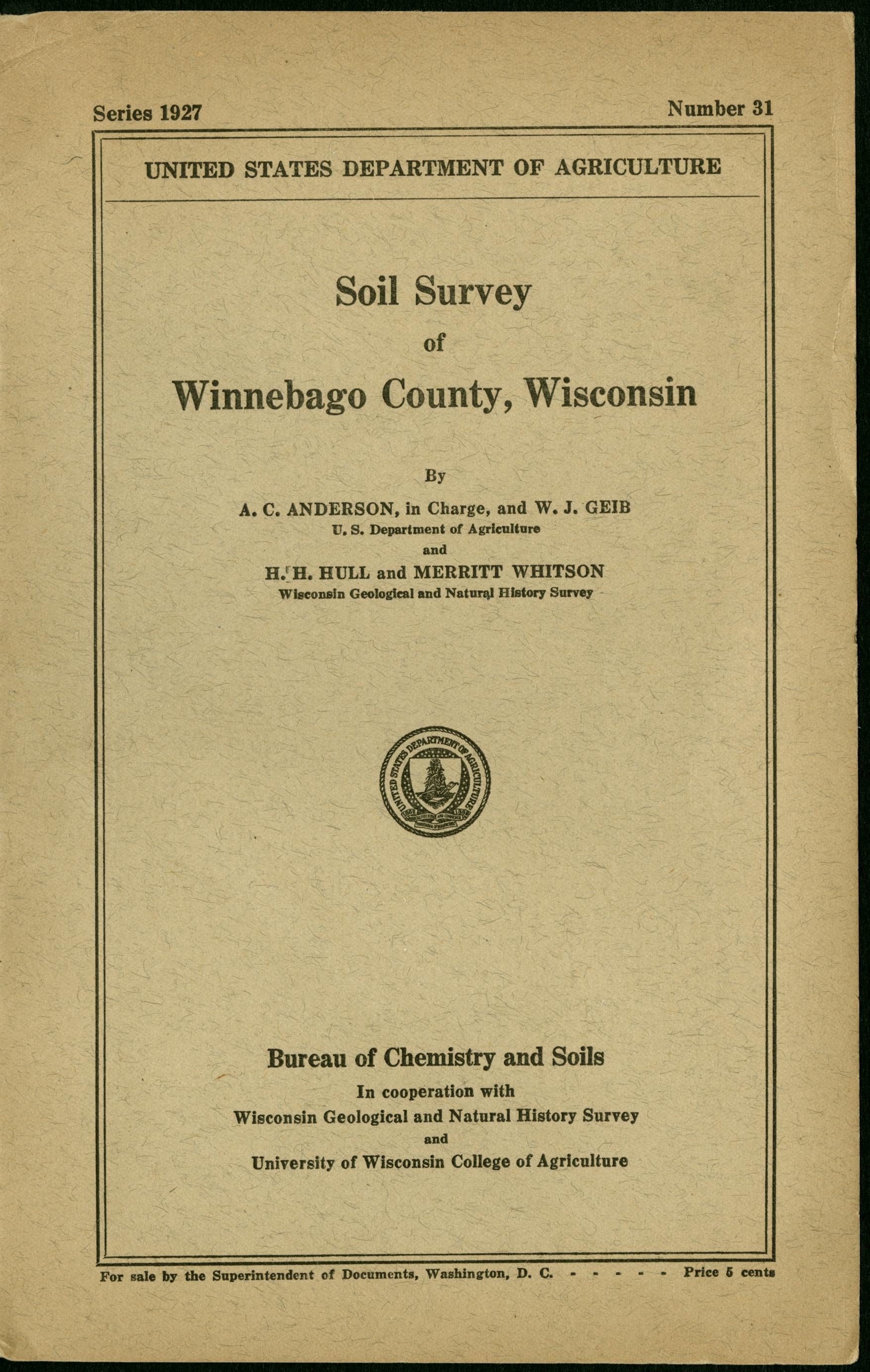 Series 1927

Number 31

UNITED STATES DEPARTMENT OF AGRICULTURE

Soil Survey
of
Winnebago County, Wisconsin

By

A. C. ANDERSON, in Charge, and W. J. GEIB
U. S. Department of Agriculture
and
H. H. HULL and MERRITT WHITSON
Wisconsin Geological and Natural History Survey

UNITED STATES DEPARTMENT OF AGRICULTURE

Bureau of Chemistry and Soils
In cooperation with
Wisconsin Geological and Natural History Survey
and
University of Wisconsin College of Agriculture

For sale by the Superintendent of Documents, Washington, D. C. - - - - - Price 5 cents